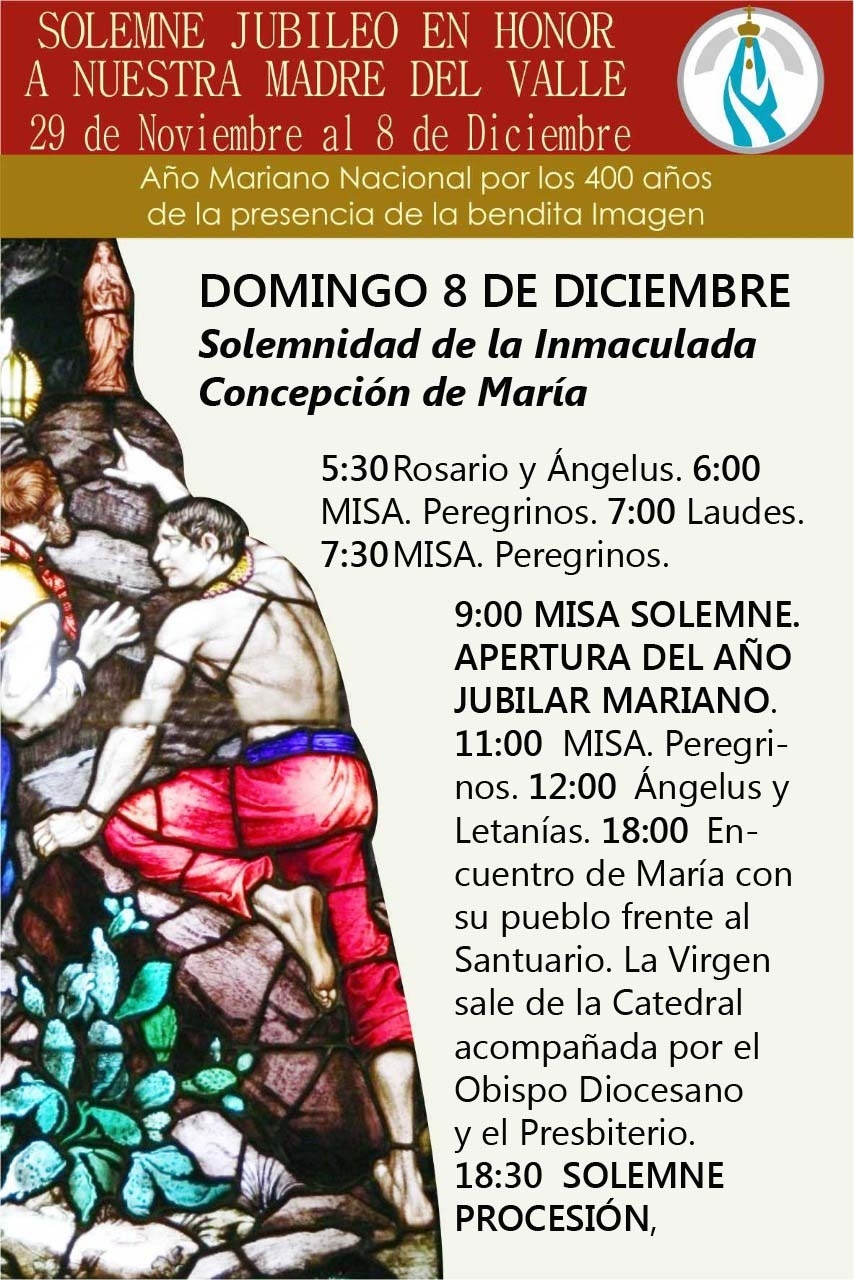 SOLEMNE JUBILEO EN HONOR
A NUESTRA MADRE DEL VALLE
29 de Noviembre al 8 de Diciembre

Año Mariano Nacional por los 400 años de la presencia de la bendita Imagen

DOMINGO 8 DE DICIEMBRE
Solemnidad de la Inmaculada Concepción de María

5:30 Rosario y Ángelus. 6:00 MISA. Peregrinos. 7:00 Laudes. 7:30 MISA. Peregrinos.

9:00 MISA SOLEMNE. APERTURA DEL AÑO JUBILAR MARIANO. 11:00 MISA. Peregrinos. 12:00 Ángelus y Letanías. 18:00 Encuentro de María con su pueblo frente al Santuario. La Virgen sale de la Catedral acompañada por el Obispo Diocesano y el Presbiterio. 18:30 SOLEMNE PROCESIÓN,